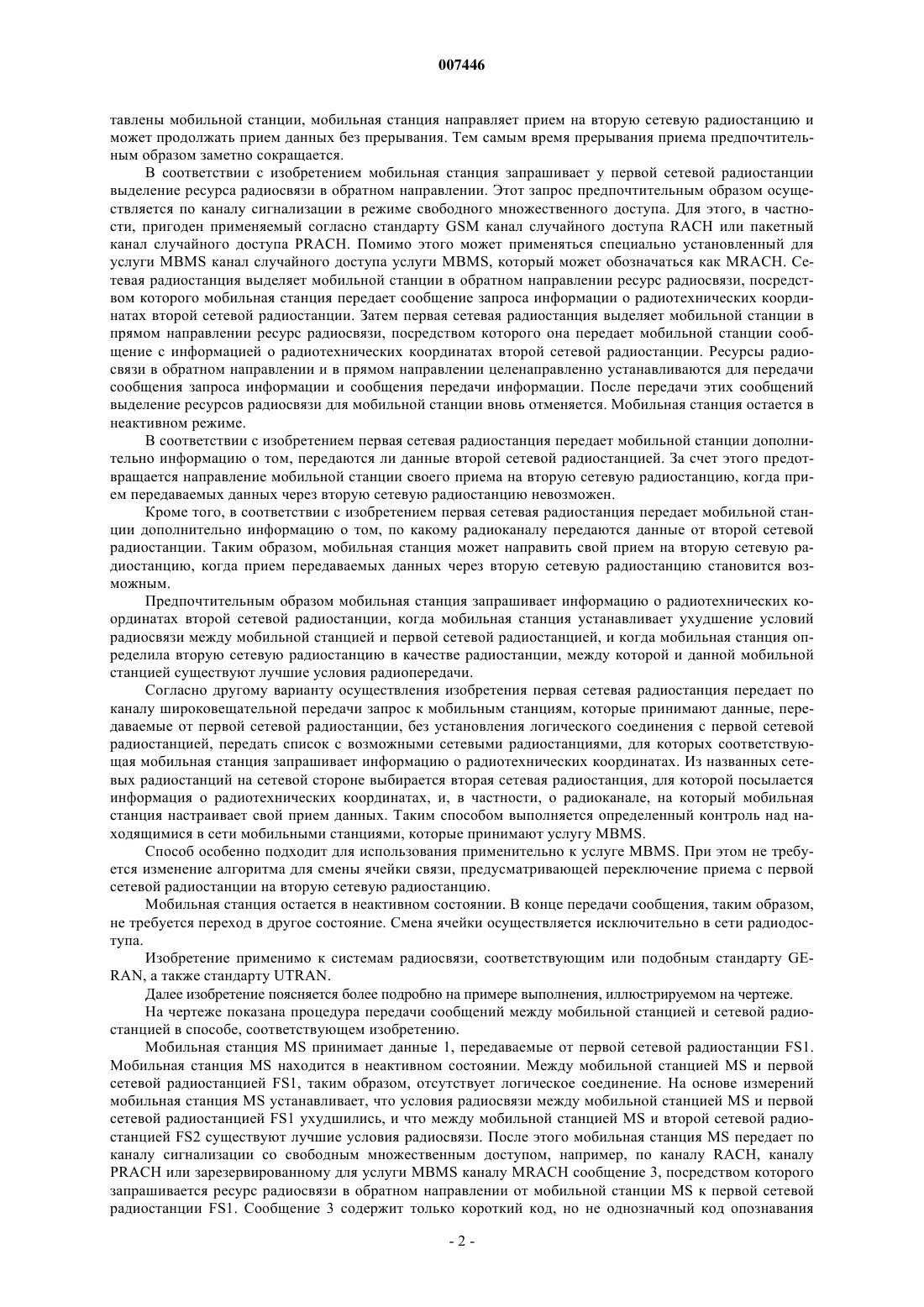 007446

тавлены мобильной станции, мобильная станция направляет прием на вторую сетевую радиостанцию и может продолжать прием данных без прерывания. Тем самым время прерывания приема предпочтительным образом заметно сокращается.

В соответствии с изобретением мобильная станция запрашивает у первой сетевой радиостанции выделение ресурса радиосвязи в обратном направлении. Этот запрос предпочтительным образом осуществляется по каналу сигнализации в режиме свободного множественного доступа. Для этого, в частности, пригоден применяемый согласно стандарту GSM канал случайного доступа RACH или пакетный канал случайного доступа PRACH. Помимо этого может применяться специально установленный для услуги MBMS канал случайного доступа услуги MBMS, который может обозначаться как MRACH. Сетевая радиостанция выделяет мобильной станции в обратном направлении ресурс радиосвязи, посредством которого мобильная станция передает сообщение запроса информации о радиотехнических координатах второй сетевой радиостанции. Затем первая сетевая радиостанция выделяет мобильной станции в прямом направлении ресурс радиосвязи, посредством которого она передает мобильной станции сообщение с информацией о радиотехнических координатах второй сетевой радиостанции. Ресурсы радиосвязи в обратном направлении и в прямом направлении целенаправленно устанавливаются для передачи сообщения запроса информации и сообщения передачи информации. После передачи этих сообщений выделение ресурсов радиосвязи для мобильной станции вновь отменяется. Мобильная станция остается в неактивном режиме.

В соответствии с изобретением первая сетевая радиостанция передает мобильной станции дополнительно информацию о том, передаются ли данные второй сетевой радиостанцией. За счет этого предотвращается направление мобильной станции своего приема на вторую сетевую радиостанцию, когда прием передаваемых данных через вторую сетевую радиостанцию невозможен.

Кроме того, в соответствии с изобретением первая сетевая радиостанция передает мобильной станции дополнительно информацию о том, по какому радиоканалу передаются данные от второй сетевой радиостанции. Таким образом, мобильная станция может направить свой прием на вторую сетевую радиостанцию, когда прием передаваемых данных через вторую сетевую радиостанцию становится возможным.

Предпочтительным образом мобильная станция запрашивает информацию о радиотехнических координатах второй сетевой радиостанции, когда мобильная станция устанавливает ухудшение условий радиосвязи между мобильной станцией и первой сетевой радиостанцией, и когда мобильная станция определила вторую сетевую радиостанцию в качестве радиостанции, между которой и данной мобильной станцией существуют лучшие условия радиопередачи.

Согласно другому варианту осуществления изобретения первая сетевая радиостанция передает по каналу широковещательной передачи запрос к мобильным станциям, которые принимают данные, передаваемые от первой сетевой радиостанции, без установления логического соединения с первой сетевой радиостанцией, передать список с возможными сетевыми радиостанциями, для которых соответствующая мобильная станция запрашивает информацию о радиотехнических координатах. Из названных сетевых радиостанций на сетевой стороне выбирается вторая сетевая радиостанция, для которой посылается информация о радиотехнических координатах, и, в частности, о радиоканале, на который мобильная станция настраивает свой прием данных. Таким способом выполняется определенный контроль над находящимися в сети мобильными станциями, которые принимают услугу MBMS.

Способ особенно подходит для использования применительно к услуге MBMS. При этом не требуется изменение алгоритма для смены ячейки связи, предусматривающей переключение приема с первой сетевой радиостанции на вторую сетевую радиостанцию.

Мобильная станция остается в неактивном состоянии. В конце передачи сообщения, таким образом, не требуется переход в другое состояние. Смена ячейки осуществляется исключительно в сети радиодоступа.

Изобретение применимо к системам радиосвязи, соответствующим или подобным стандарту GERAN, а также стандарту UTRAN.

Далее изобретение поясняется более подробно на примере выполнения, иллюстрируемом на чертеже.

На чертеже показана процедура передачи сообщений между мобильной станцией и сетевой радиостанцией в способе, соответствующем изобретению.

Мобильная станция MS принимает данные 1, передаваемые от первой сетевой радиостанции FS1. Мобильная станция MS находится в неактивном состоянии. Между мобильной станцией MS и первой сетевой радиостанцией FS1, таким образом, отсутствует логическое соединение. На основе измерений мобильная станция MS устанавливает, что условия радиосвязи между мобильной станцией MS и первой сетевой радиостанцией FS1 ухудшились, и что между мобильной станцией MS и второй сетевой радиостанцией FS2 существуют лучшие условия радиосвязи. После этого мобильная станция MS передает по каналу сигнализации со свободным множественным доступом, например, по каналу RACH, каналу PRACH или зарезервированному для услуги MBMS каналу MRACH сообщение 3, посредством которого запрашивается ресурс радиосвязи в обратном направлении от мобильной станции MS к первой сетевой радиостанции FS1. Сообщение 3 содержит только короткий код, но не однозначный код опознавания

- 2 -